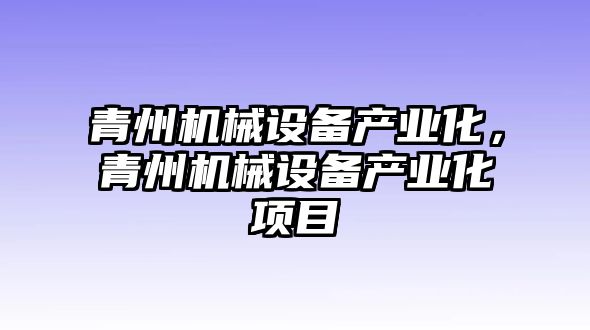 青州机械设备产业化，青州机械设备产业化项目